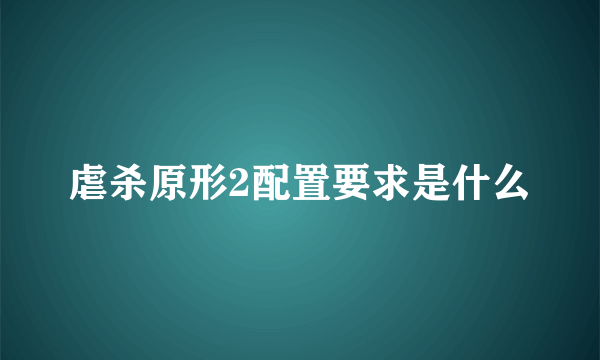 虐杀原形2配置要求是什么